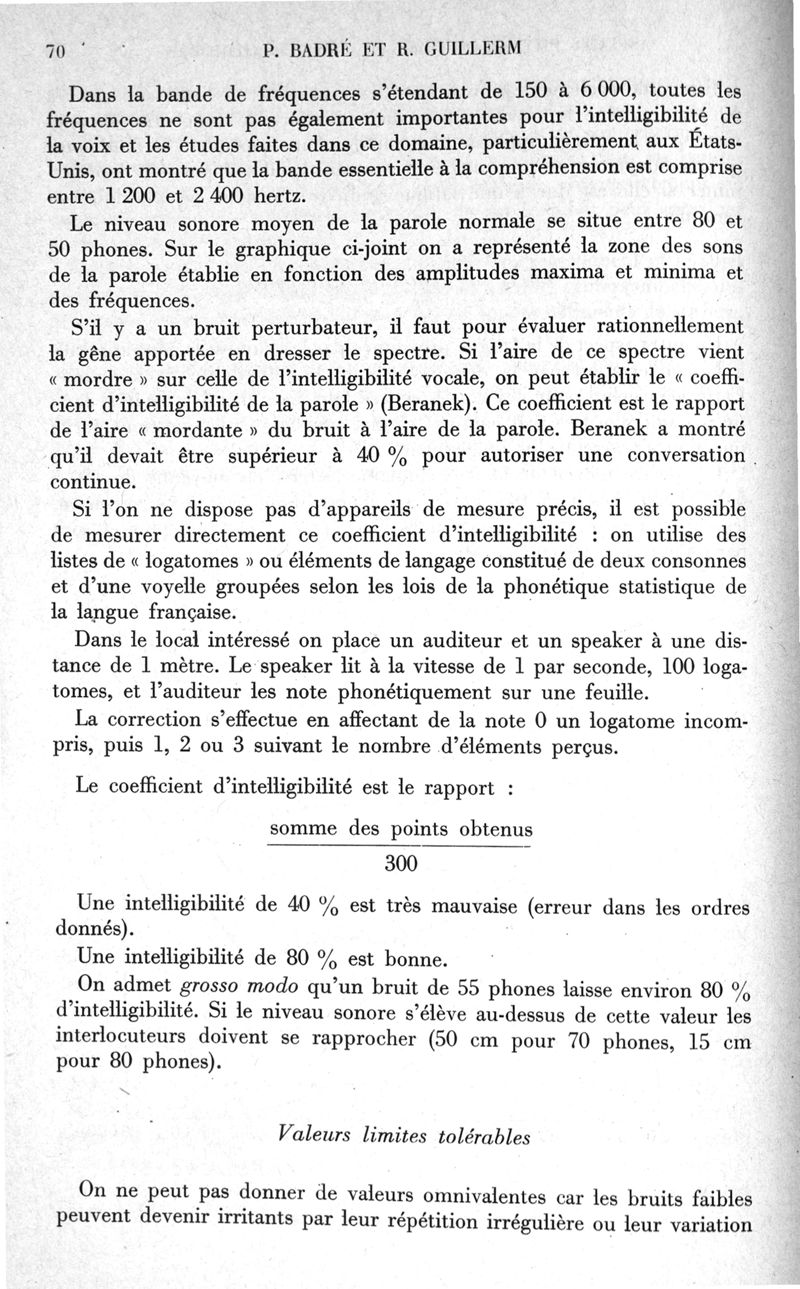 70 P. BADRÉ ET R. GUILLERM

Dans la bande de fréquences s'étendant de 150 à 6 000, toutes les fréquences ne sont pas également importantes pour l'intelligibilité de la voix et les études faites dans ce domaine, particulièrement aux États-Unis, ont montré que la bande essentielle à la compréhension est comprise entre 1 200 et 2 400 hertz.

Le niveau sonore moyen de la parole normale se situe entre 80 et 50 phones. Sur le graphique ci-joint on a représenté la zone des sons de la parole établie en fonction des amplitudes maxima et minima et des fréquences.

S'il y a un bruit perturbateur, il faut pour évaluer rationnellement la gêne apportée en dresser le spectre. Si l'aire de ce spectre vient « mordre » sur celle de l'intelligibilité vocale, on peut établir le « coefficient d'intelligibilité de la parole » (Beranek). Ce coefficient est le rapport de l'aire « mordante » du bruit à l'aire de la parole. Beranek a montré qu'il devait être supérieur à 40 % pour autoriser une conversation continue.

Si l'on ne dispose pas d'appareils de mesure précis, il est possible de mesurer directement ce coefficient d'intelligibilité : on utilise des listes de « logatomes » ou éléments de langage constitué de deux consonnes et d'une voyelle groupées selon les lois de la phonétique statistique de la langue française.

Dans le local intéressé on place un auditeur et un speaker à une distance de 1 mètre. Le speaker lit à la vitesse de 1 par seconde, 100 logatomes, et l'auditeur les note phonétiquement sur une feuille.

La correction s'effectue en affectant de la note 0 un logatome incompris, puis 1, 2 ou 3 suivant le nombre d'éléments perçus.

Le coefficient d'intelligibilité est le rapport :

$\frac{\text{somme des points obtenus}}{300}$

Une intelligibilité de 40 % est très mauvaise (erreur dans les ordres donnés).

Une intelligibilité de 80 % est bonne.

On admet grosso modo qu'un bruit de 55 phones laisse environ 80 % d'intelligibilité. Si le niveau sonore s'élève au-dessus de cette valeur les interlocuteurs doivent se rapprocher (50 cm pour 70 phones, 15 cm pour 80 phones).

Valeurs limites tolérables

On ne peut pas donner de valeurs omnivalentes car les bruits faibles peuvent devenir irritants par leur répétition irrégulière ou leur variation